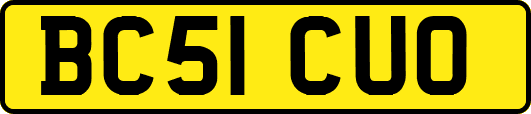 BC51 CUO